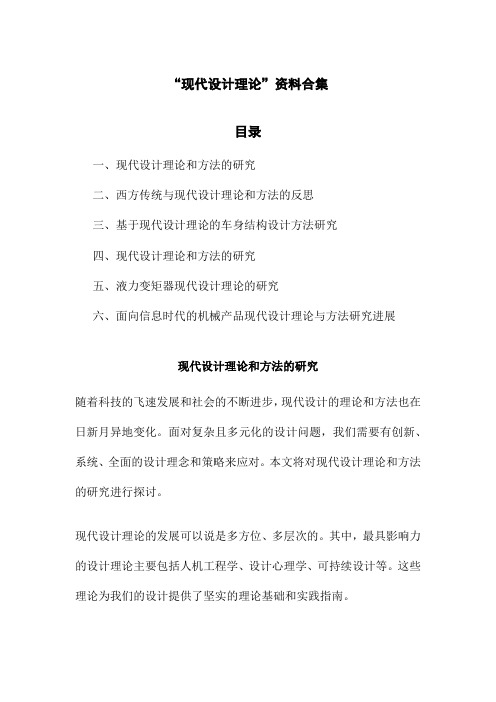 “现代设计理论”资料合集

目录

一、现代设计理论和方法的研究

二、西方传统与现代设计理论和方法的反思

三、基于现代设计理论的车身结构设计方法研究

四、现代设计理论和方法的研究

五、液力变矩器现代设计理论的研究

六、面向信息时代的机械产品现代设计理论与方法研究进展

现代设计理论和方法的研究

随着科技的飞速发展和社会的不断进步，现代设计的理论和方法也在日新月异地变化。面对复杂且多元化的设计问题，我们需要有创新、系统、全面的设计理念和策略来应对。本文将对现代设计理论和方法的研究进行探讨。

现代设计理论的发展可以说是多方位、多层次的。其中，最具影响力的设计理论主要包括人机工程学、设计心理学、可持续设计等。这些理论为我们的设计提供了坚实的理论基础和实践指南。